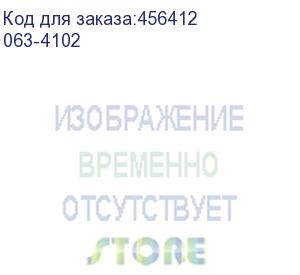 Код для заказа:456412
063-4102

ИЗОБРАЖЕНИЕ
ВРЕМЕННО
ОТСУТСТВУЕТ

STORE